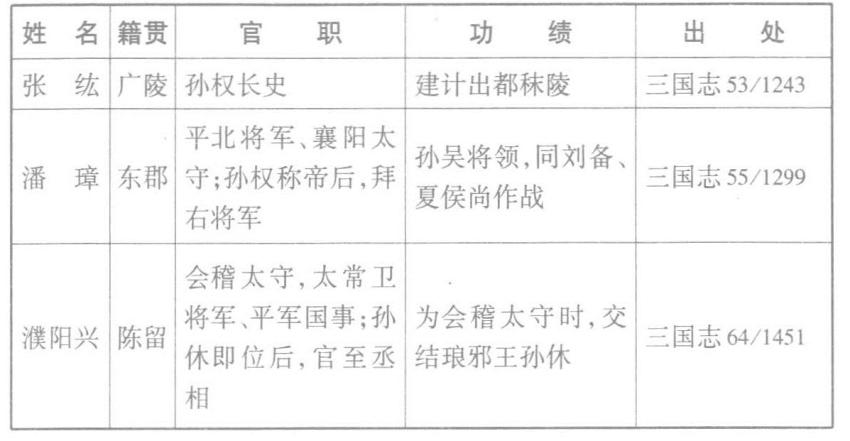 | 姓名 | 籍贯 | 官职 | 功绩 | 出处 |
|---|---|---|---|---|
| 张纮 | 广陵 | 孙权长史 | 建计出都秣陵 | 三国志53/1243 |
| 潘璋 | 东郡 | 平北将军、襄阳太守;孙权称帝后,拜右将军 | 孙吴将领,同刘备、夏侯尚作战 | 三国志55/1299 |
| 濮阳兴 | 陈留 | 会稽太守,太常卫将军、平军国事;孙休即位后,官至丞相 | 为会稽太守时,交结琅邪王孙休 | 三国志64/1451 |